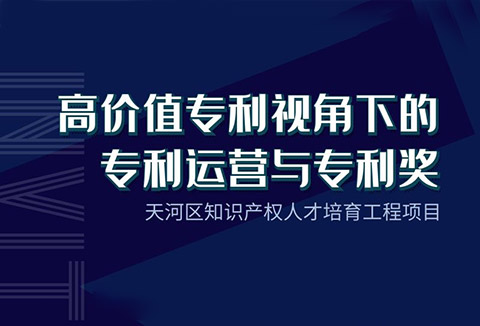 高价值专利视角下的
专利运营与专利奖

天河区知识产权人才培育工程项目